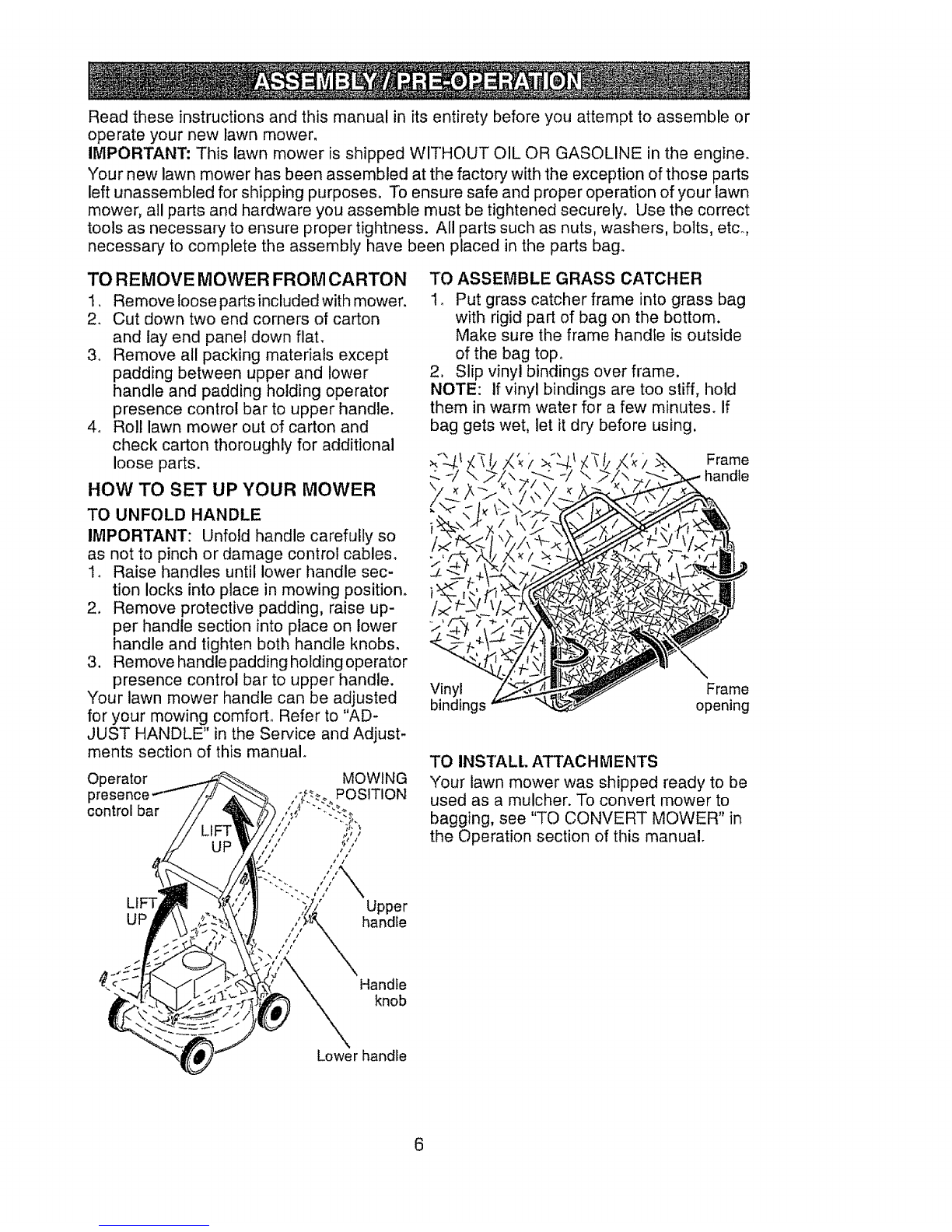 ASSEMBLY / PRE-OPERATION

Read these instructions and this manual in its entirety before you attempt to assemble or operate your new lawn mower.

IMPORTANT: This lawn mower is shipped WITHOUT OIL OR GASOLINE in the engine.

Your new lawn mower has been assembled at the factory with the exception of those parts left unassembled for shipping purposes. To ensure safe and proper operation of your lawn mower, all parts and hardware you assemble must be tightened securely. Use the correct tools as necessary to ensure proper tightness. All parts such as nuts, washers, bolts, etc., necessary to complete the assembly have been placed in the parts bag.

TO REMOVE MOWER FROM CARTON

1. Remove loose parts included with mower.
2. Cut down two end corners of carton and lay end panel down flat.
3. Remove all packing materials except padding between upper and lower handle and padding holding operator presence control bar to upper handle.
4. Roll lawn mower out of carton and check carton thoroughly for additional loose parts.

HOW TO SET UP YOUR MOWER

TO UNFOLD HANDLE

IMPORTANT: Unfold handle carefully so as not to pinch or damage control cables.
1. Raise handles until lower handle section locks into place in mowing position.
2. Remove protective padding, raise upper handle section into place on lower handle and tighten both handle knobs.
3. Remove handle padding holding operator presence control bar to upper handle.
Your lawn mower handle can be adjusted for your mowing comfort. Refer to "ADJUST HANDLE" in the Service and Adjustments section of this manual.

Operator presence control bar
MOWING POSITION
LIFT UP
LIFT UP
Upper handle
Handle knob
Lower handle

TO ASSEMBLE GRASS CATCHER

1. Put grass catcher frame into grass bag with rigid part of bag on the bottom. Make sure the frame handle is outside of the bag top.
2. Slip vinyl bindings over frame.
NOTE: If vinyl bindings are too stiff, hold them in warm water for a few minutes. If bag gets wet, let it dry before using.

Frame handle
Vinyl bindings
Frame opening

TO INSTALL ATTACHMENTS

Your lawn mower was shipped ready to be used as a mulcher. To convert mower to bagging, see "TO CONVERT MOWER" in the Operation section of this manual.

6